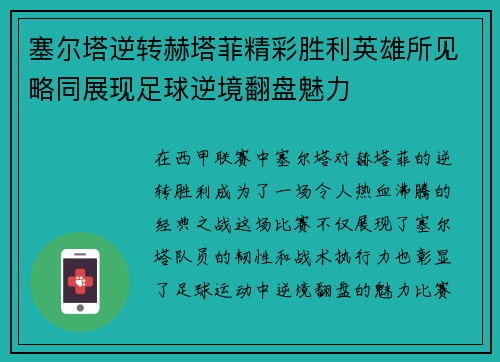 塞尔塔逆转赫塔菲精彩胜利英雄所见略同展现足球逆境翻盘魅力

在西甲联赛中塞尔塔对赫塔菲的逆转胜利成为了一场令人热血沸腾的经典之战这场比赛不仅展现了塞尔塔队员的韧性和战术执行力也彰显了足球运动中逆境翻盘的魅力比赛